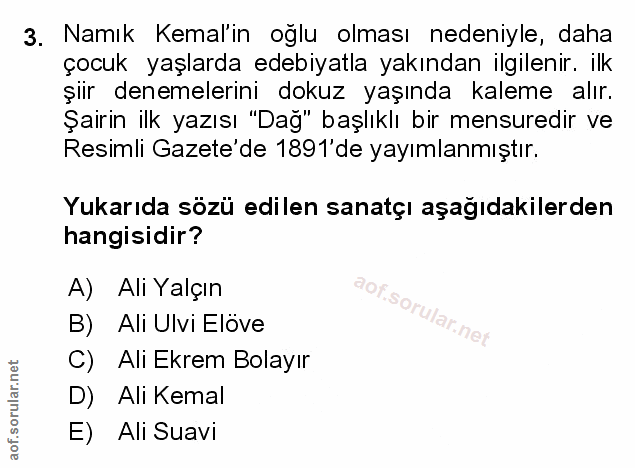 3. Namık Kemal'in oğlu olması nedeniyle, daha çocuk yaşlarda edebiyatla yakından ilgilenir. ilk şiir denemelerini dokuz yaşında kaleme alır. Şairin ilk yazısı "Dağ" başlıklı bir mensuredir ve Resimli Gazete'de 1891'de yayımlanmıştır.

Yukarıda sözü edilen sanatçı aşağıdakilerden hangisidir?

A) Ali Yalçın
B) Ali Ulvi Elöve
C) Ali Ekrem Bolayır
D) Ali Kemal
E) Ali Suavi

aof.sorular.net